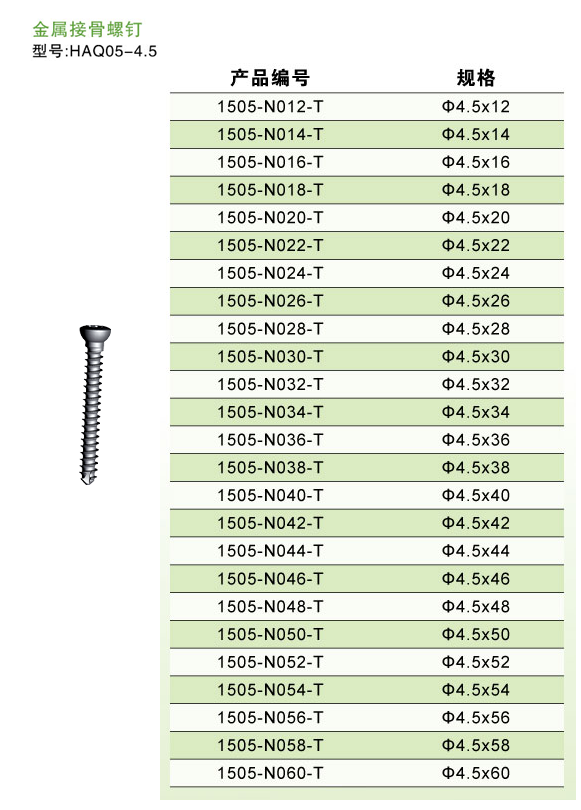 金属接骨螺钉
型号:HAQ05-4.5

| 产品编号 | 规格 |
|---|---|
| 1505-N012-T | Φ4.5x12 |
| 1505-N014-T | Φ4.5x14 |
| 1505-N016-T | Φ4.5x16 |
| 1505-N018-T | Φ4.5x18 |
| 1505-N020-T | Φ4.5x20 |
| 1505-N022-T | Φ4.5x22 |
| 1505-N024-T | Φ4.5x24 |
| 1505-N026-T | Φ4.5x26 |
| 1505-N028-T | Φ4.5x28 |
| 1505-N030-T | Φ4.5x30 |
| 1505-N032-T | Φ4.5x32 |
| 1505-N034-T | Φ4.5x34 |
| 1505-N036-T | Φ4.5x36 |
| 1505-N038-T | Φ4.5x38 |
| 1505-N040-T | Φ4.5x40 |
| 1505-N042-T | Φ4.5x42 |
| 1505-N044-T | Φ4.5x44 |
| 1505-N046-T | Φ4.5x46 |
| 1505-N048-T | Φ4.5x48 |
| 1505-N050-T | Φ4.5x50 |
| 1505-N052-T | Φ4.5x52 |
| 1505-N054-T | Φ4.5x54 |
| 1505-N056-T | Φ4.5x56 |
| 1505-N058-T | Φ4.5x58 |
| 1505-N060-T | Φ4.5x60 |